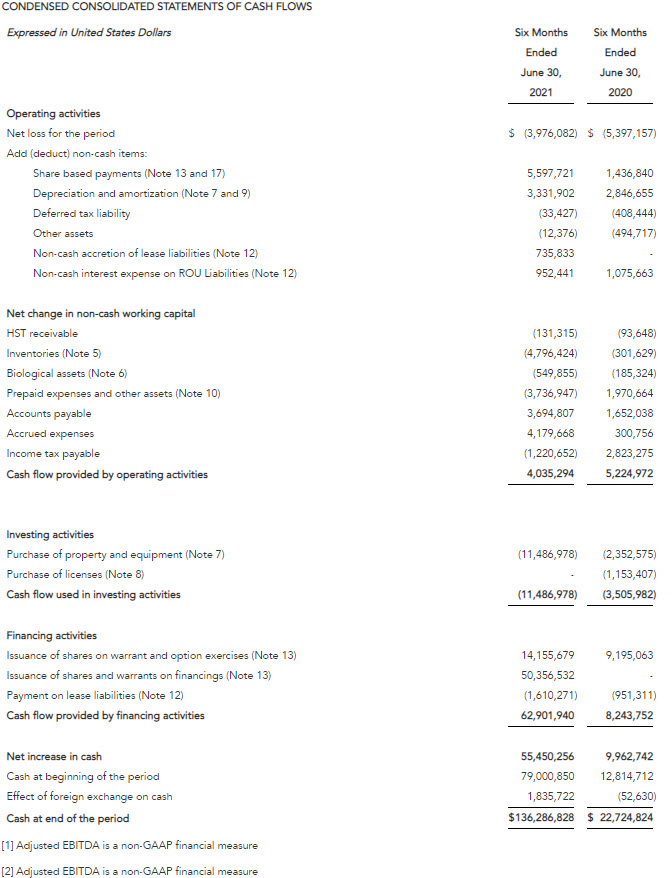 CONDENSED CONSOLIDATED STATEMENTS OF CASH FLOWS

| Expressed in United States Dollars | Six Months Ended June 30, 2021 | Six Months Ended June 30, 2020 |
|---|---|---|
| Operating activities | | |
| Net loss for the period | \$ (3,976,082) | \$ (5,397,157) |
| Add (deduct) non-cash items: | | |
| Share based payments (Note 13 and 17) | 5,597,721 | 1,436,840 |
| Depreciation and amortization (Note 7 and 9) | 3,331,902 | 2,846,655 |
| Deferred tax liability | (33,427) | (408,444) |
| Other assets | (12,376) | (494,717) |
| Non-cash accretion of lease liabilities (Note 12) | 735,833 | - |
| Non-cash interest expense on ROU Liabilities (Note 12) | 952,441 | 1,075,663 |
| Net change in non-cash working capital | | |
| HST receivable | (131,315) | (93,648) |
| Inventories (Note 5) | (4,796,424) | (301,629) |
| Biological assets (Note 6) | (549,855) | (185,324) |
| Prepaid expenses and other assets (Note 10) | (3,736,947) | 1,970,664 |
| Accounts payable | 3,694,807 | 1,652,038 |
| Accrued expenses | 4,179,668 | 300,756 |
| Income tax payable | (1,220,652) | 2,823,275 |
| Cash flow provided by operating activities | 4,035,294 | 5,224,972 |
| Investing activities | | |
| Purchase of property and equipment (Note 7) | (11,486,978) | (2,352,575) |
| Purchase of licenses (Note 8) | - | (1,153,407) |
| Cash flow used in investing activities | (11,486,978) | (3,505,982) |
| Financing activities | | |
| Issuance of shares on warrant and option exercises (Note 13) | 14,155,679 | 9,195,063 |
| Issuance of shares and warrants on financings (Note 13) | 50,356,532 | - |
| Payment on lease liabilities (Note 12) | (1,610,271) | (951,311) |
| Cash flow provided by financing activities | 62,901,940 | 8,243,752 |
| Net increase in cash | 55,450,256 | 9,962,742 |
| Cash at beginning of the period | 79,000,850 | 12,814,712 |
| Effect of foreign exchange on cash | 1,835,722 | (52,630) |
| Cash at end of the period | \$136,286,828 | \$ 22,724,824 |

[1] Adjusted EBITDA is a non-GAAP financial measure

[2] Adjusted EBITDA is a non-GAAP financial measure